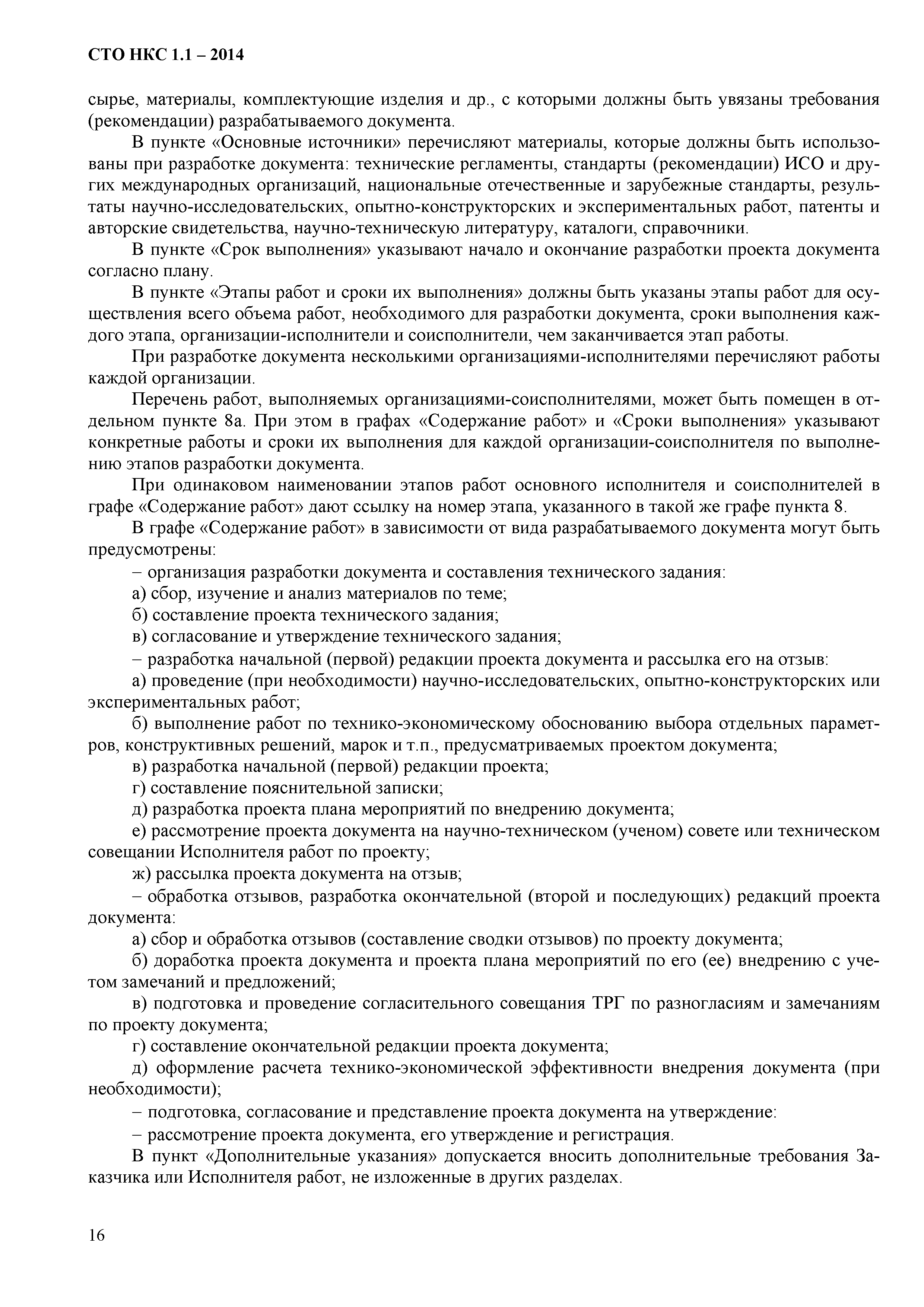 СТО НКС 1.1 – 2014

сырье, материалы, комплектующие изделия и др., с которыми должны быть увязаны требования (рекомендации) разрабатываемого документа.

В пункте «Основные источники» перечисляют материалы, которые должны быть использованы при разработке документа: технические регламенты, стандарты (рекомендации) ИСО и других международных организаций, национальные отечественные и зарубежные стандарты, результаты научно-исследовательских, опытно-конструкторских и экспериментальных работ, патенты и авторские свидетельства, научно-техническую литературу, каталоги, справочники.

В пункте «Срок выполнения» указывают начало и окончание разработки проекта документа согласно плану.

В пункте «Этапы работ и сроки их выполнения» должны быть указаны этапы работ для осуществления всего объема работ, необходимого для разработки документа, сроки выполнения каждого этапа, организации-исполнители и соисполнители, чем заканчивается этап работы.

При разработке документа несколькими организациями-исполнителями перечисляют работы каждой организации.

Перечень работ, выполняемых организациями-соисполнителями, может быть помещен в отдельном пункте 8а. При этом в графах «Содержание работ» и «Сроки выполнения» указывают конкретные работы и сроки их выполнения для каждой организации-соисполнителя по выполнению этапов разработки документа.

При одинаковом наименовании этапов работ основного исполнителя и соисполнителей в графе «Содержание работ» дают ссылку на номер этапа, указанного в такой же графе пункта 8.

В графе «Содержание работ» в зависимости от вида разрабатываемого документа могут быть предусмотрены:

– организация разработки документа и составления технического задания:

а) сбор, изучение и анализ материалов по теме;

б) составление проекта технического задания;

в) согласование и утверждение технического задания;

– разработка начальной (первой) редакции проекта документа и рассылка его на отзыв:

а) проведение (при необходимости) научно-исследовательских, опытно-конструкторских или экспериментальных работ;

б) выполнение работ по технико-экономическому обоснованию выбора отдельных параметров, конструктивных решений, марок и т.п., предусматриваемых проектом документа;

в) разработка начальной (первой) редакции проекта;

г) составление пояснительной записки;

д) разработка проекта плана мероприятий по внедрению документа;

е) рассмотрение проекта документа на научно-техническом (ученом) совете или техническом совещании Исполнителя работ по проекту;

ж) рассылка проекта документа на отзыв;

– обработка отзывов, разработка окончательной (второй и последующих) редакций проекта документа:

а) сбор и обработка отзывов (составление сводки отзывов) по проекту документа;

б) доработка проекта документа и проекта плана мероприятий по его (ее) внедрению с учетом замечаний и предложений;

в) подготовка и проведение согласительного совещания ТРГ по разногласиям и замечаниям по проекту документа;

г) составление окончательной редакции проекта документа;

д) оформление расчета технико-экономической эффективности внедрения документа (при необходимости);

– подготовка, согласование и представление проекта документа на утверждение:

– рассмотрение проекта документа, его утверждение и регистрация.

В пункт «Дополнительные указания» допускается вносить дополнительные требования Заказчика или Исполнителя работ, не изложенные в других разделах.

16